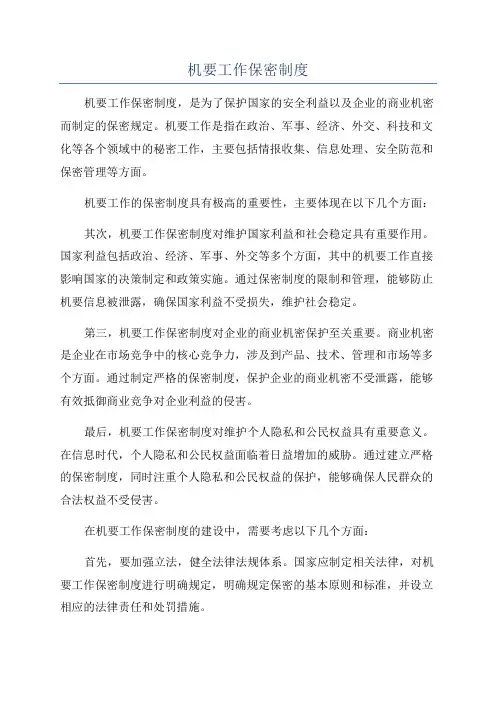 机要工作保密制度

机要工作保密制度，是为了保护国家的安全利益以及企业的商业机密而制定的保密规定。机要工作是指在政治、军事、经济、外交、科技和文化等各个领域中的秘密工作，主要包括情报收集、信息处理、安全防范和保密管理等方面。

机要工作的保密制度具有极高的重要性，主要体现在以下几个方面：

其次，机要工作保密制度对维护国家利益和社会稳定具有重要作用。国家利益包括政治、经济、军事、外交等多个方面，其中的机要工作直接影响国家的决策制定和政策实施。通过保密制度的限制和管理，能够防止机要信息被泄露，确保国家利益不受损失，维护社会稳定。

第三，机要工作保密制度对企业的商业机密保护至关重要。商业机密是企业在市场竞争中的核心竞争力，涉及到产品、技术、管理和市场等多个方面。通过制定严格的保密制度，保护企业的商业机密不受泄露，能够有效抵御商业竞争对企业利益的侵害。

最后，机要工作保密制度对维护个人隐私和公民权益具有重要意义。在信息时代，个人隐私和公民权益面临着日益增加的威胁。通过建立严格的保密制度，同时注重个人隐私和公民权益的保护，能够确保人民群众的合法权益不受侵害。

在机要工作保密制度的建设中，需要考虑以下几个方面：

首先，要加强立法，健全法律法规体系。国家应制定相关法律，对机要工作保密制度进行明确规定，明确规定保密的基本原则和标准，并设立相应的法律责任和处罚措施。